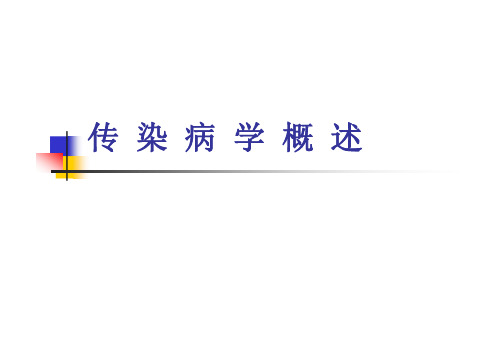 传 染 病 学 概 述